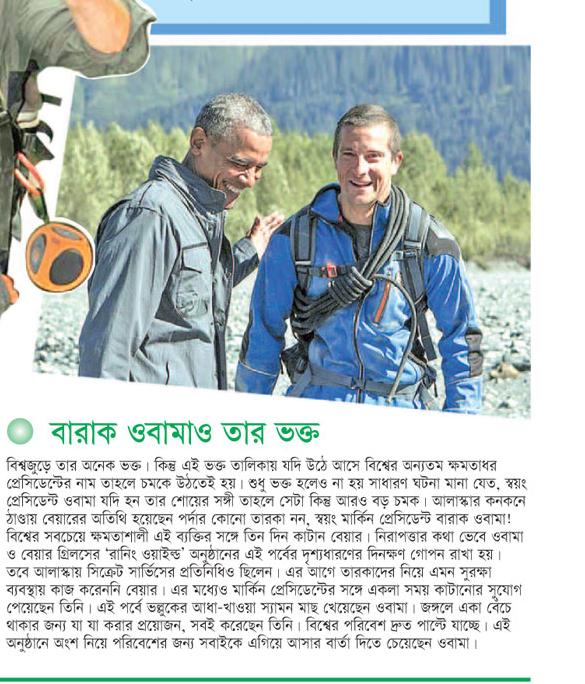 বারাক ওবামাও তার ভক্ত

বিশ্বজুড়ে তার অনেক ভক্ত। কিন্তু এই ভক্ত তালিকায় যদি উঠে আসে বিশ্বের অন্যতম ক্ষমতাধর প্রেসিডেন্টের নাম তাহলে চমকে উঠতেই হয়। শুধু ভক্ত হলেও না হয় সাধারণ ঘটনা মানা যেত, স্বয়ং প্রেসিডেন্ট ওবামা যদি হন তার শোয়ের সঙ্গী তাহলে সেটা কিন্তু আরও বড় চমক। আলাস্কার কনকনে ঠাণ্ডায় বেয়ারের অতিথি হয়েছেন পর্দার কোনো তারকা নন, স্বয়ং মার্কিন প্রেসিডেন্ট বারাক ওবামা! বিশ্বের সবচেয়ে ক্ষমতাশালী এই ব্যক্তির সঙ্গে তিন দিন কাটান বেয়ার। নিরাপত্তার কথা ভেবে ওবামা ও বেয়ার গ্রিলসের 'রানিং ওয়াইল্ড' অনুষ্ঠানের এই পর্বের দৃশ্যধারণের দিনক্ষণ গোপন রাখা হয়। তবে আলাস্কায় সিক্রেট সার্ভিসের প্রতিনিধিও ছিলেন। এর আগে তারকাদের নিয়ে এমন সুরক্ষা ব্যবস্থায় কাজ করেননি বেয়ার। এর মধ্যেও মার্কিন প্রেসিডেন্টের সঙ্গে একলা সময় কাটানোর সুযোগ পেয়েছেন তিনি। এই পর্বে ভল্লুকের আধা-খাওয়া স্যামন মাছ খেয়েছেন ওবামা। জঙ্গলে একা বেঁচে থাকার জন্য যা যা করার প্রয়োজন, সবই করেছেন তিনি। বিশ্বের পরিবেশ দ্রুত পাল্টে যাচ্ছে। এই অনুষ্ঠানে অংশ নিয়ে পরিবেশের জন্য সবাইকে এগিয়ে আসার বার্তা দিতে চেয়েছেন ওবামা।